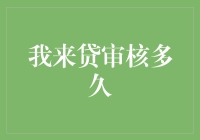 我来贷审核多久